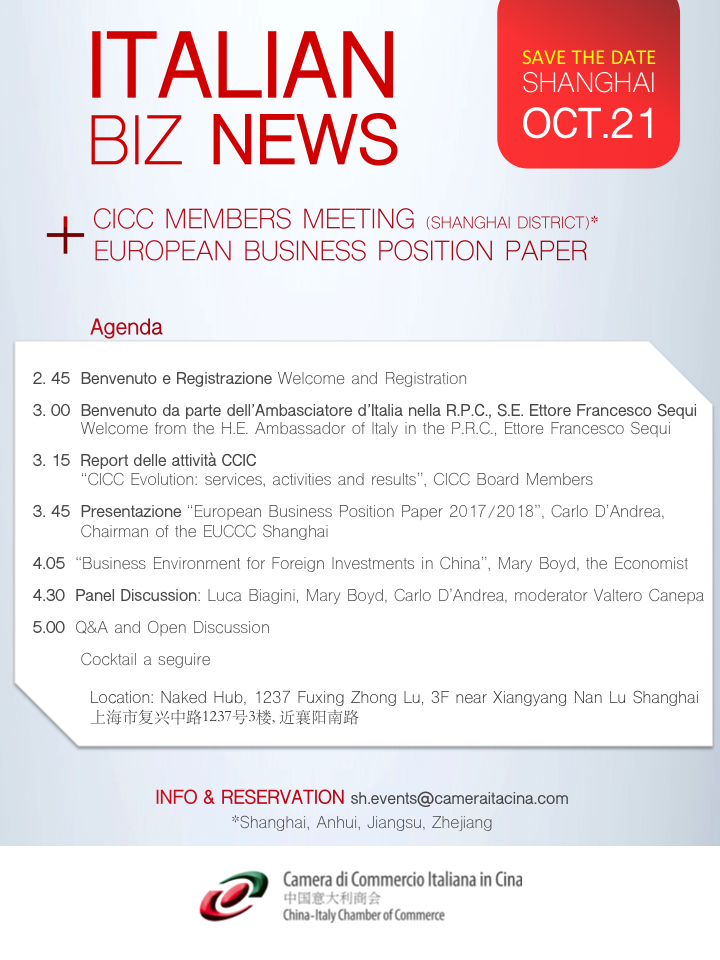 ITALIAN BIZ NEWS

SAVE THE DATE
SHANGHAI
OCT.21

+ CICC MEMBERS MEETING (SHANGHAI DISTRICT)*
EUROPEAN BUSINESS POSITION PAPER

Agenda

2. 45 Benvenuto e Registrazione Welcome and Registration

3. 00 Benvenuto da parte dell'Ambasciatore d'Italia nella R.P.C., S.E. Ettore Francesco Sequi
Welcome from the H.E. Ambassador of Italy in the P.R.C., Ettore Francesco Sequi

3. 15 Report delle attività CCIC
"CICC Evolution: services, activities and results", CICC Board Members

3. 45 Presentazione "European Business Position Paper 2017/2018", Carlo D'Andrea, Chairman of the EUCCC Shanghai

4.05 "Business Environment for Foreign Investments in China", Mary Boyd, the Economist

4.30 Panel Discussion: Luca Biagini, Mary Boyd, Carlo D'Andrea, moderator Valtero Canepa

5.00 Q&A and Open Discussion

Cocktail a seguire

Location: Naked Hub, 1237 Fuxing Zhong Lu, 3F near Xiangyang Nan Lu Shanghai
上海市复兴中路1237号3楼, 近襄阳南路

INFO & RESERVATION sh.events@cameraitacina.com
*Shanghai, Anhui, Jiangsu, Zhejiang

Camera di Commercio Italiana in Cina
中国意大利商会
China-Italy Chamber of Commerce